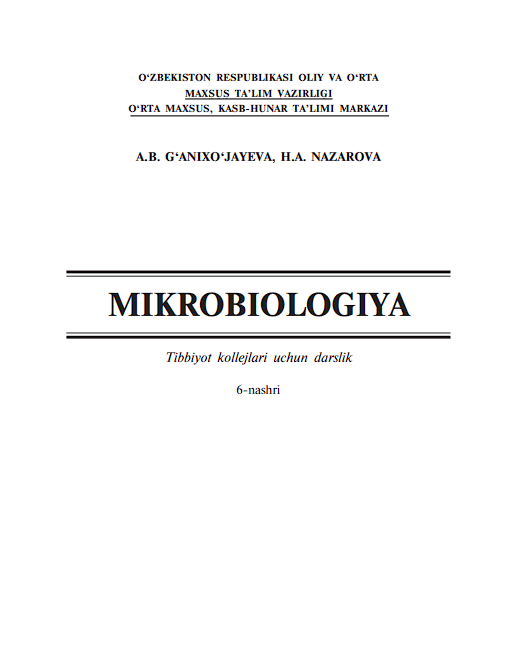 O‘ZBEKISTON RESPUBLIKASI OLIY VA O‘RTA
MAXSUS TA’LIM VAZIRLIGI
O‘RTA MAXSUS, KASB-HUNAR TA’LIMI MARKAZI

A.B. G‘ANIXO‘JAYEVA, H.A. NAZAROVA

MIKROBIOLOGIYA

Tibbiyot kollejlari uchun darslik

6-nashri